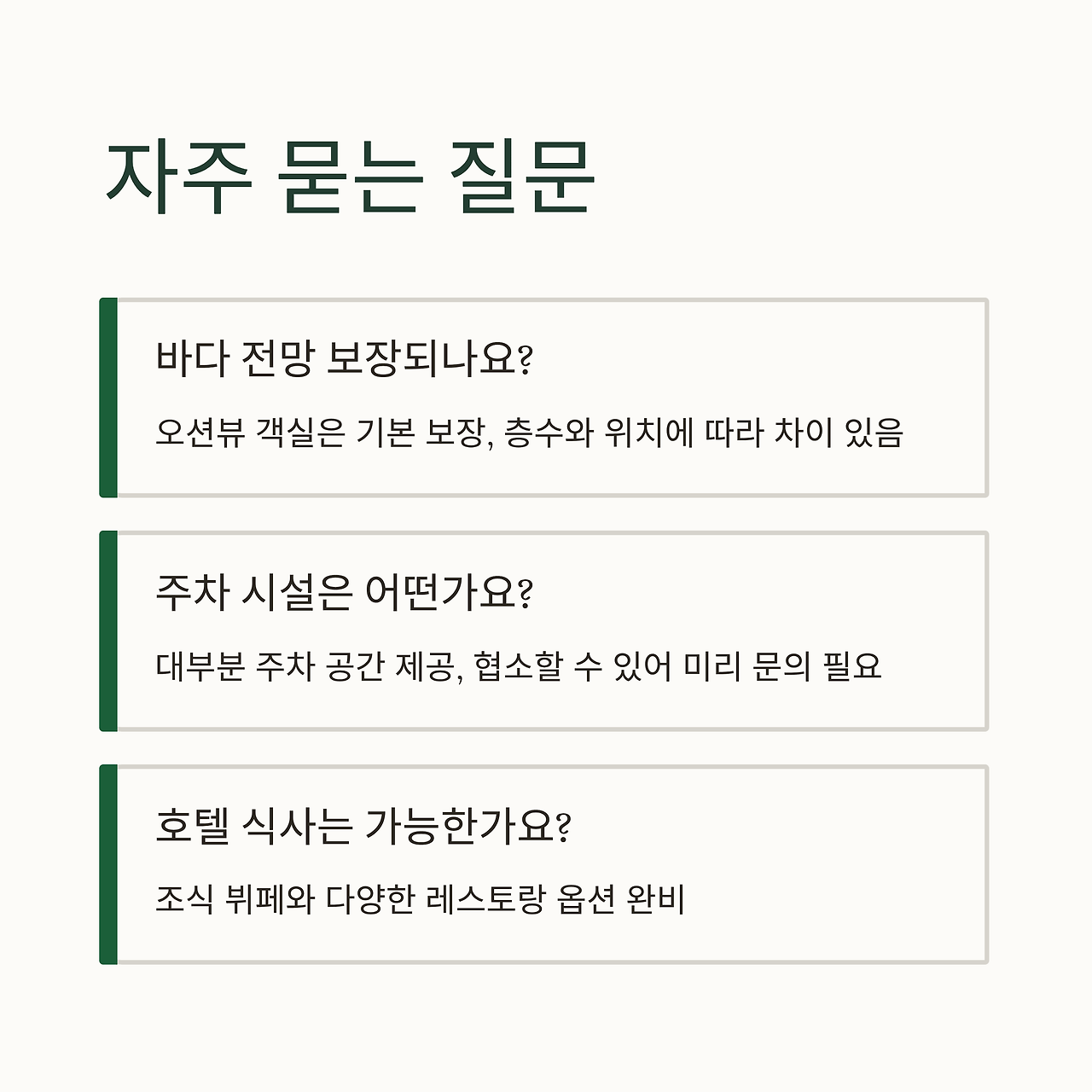 자주 묻는 질문

바다 전망 보장되나요?

오션뷰 객실은 기본 보장, 층수와 위치에 따라 차이 있음

주차 시설은 어떤가요?

대부분 주차 공간 제공, 협소할 수 있어 미리 문의 필요

호텔 식사는 가능한가요?

조식 뷔페와 다양한 레스토랑 옵션 완비